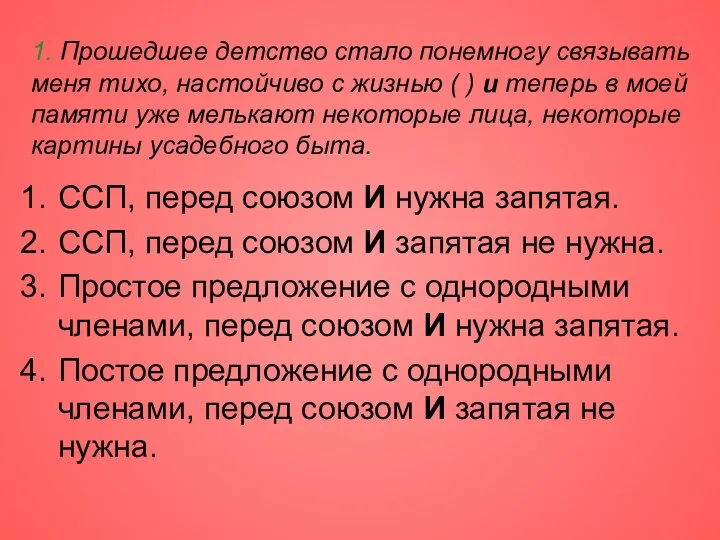 1. Прошедшее детство стало понемногу связывать меня тихо, настойчиво с жизнью ( ) и теперь в моей памяти уже мелькают некоторые лица, некоторые картины усадебного быта.

1. ССП, перед союзом И нужна запятая.
2. ССП, перед союзом И запятая не нужна.
3. Простое предложение с однородными членами, перед союзом И нужна запятая.
4. Постое предложение с однородными членами, перед союзом И запятая не нужна.